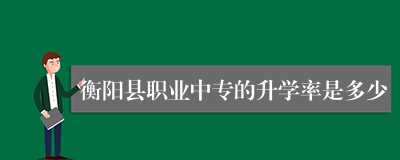 衡阳县职业中专的升学率是多少